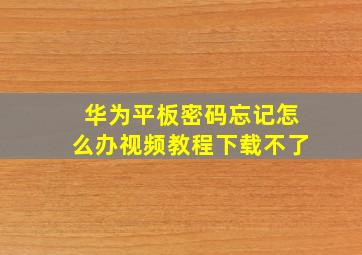 华为平板密码忘记怎么办视频教程下载不了